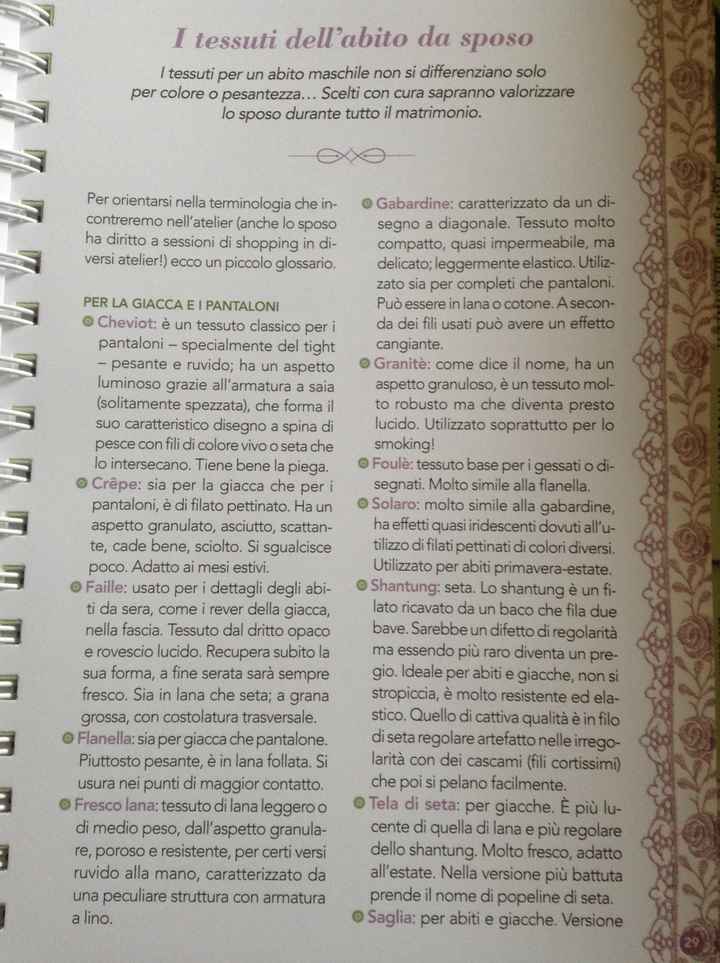 I tessuti dell'abito da sposo

I tessuti per un abito maschile non si differenziano solo per colore o pesantezza… Scelti con cura sapranno valorizzare lo sposo durante tutto il matrimonio.

Per orientarsi nella terminologia che incontreremo nell'atelier (anche lo sposo ha diritto a sessioni di shopping in diversi atelier!) ecco un piccolo glossario.

PER LA GIACCA E I PANTALONI

Cheviot: è un tessuto classico per i pantaloni – specialmente del tight – pesante e ruvido; ha un aspetto luminoso grazie all'armatura a saia (solitamente spezzata), che forma il suo caratteristico disegno a spina di pesce con fili di colore vivo o seta che lo intersecano. Tiene bene la piega.

Crêpe: sia per la giacca che per i pantaloni, è di filato pettinato. Ha un aspetto granulato, asciutto, scattante, cade bene, sciolto. Si sgualcisce poco. Adatto ai mesi estivi.

Faille: usato per i dettagli degli abiti da sera, come i rever della giacca, nella fascia. Tessuto dal dritto opaco e rovescio lucido. Recupera subito la sua forma, a fine serata sarà sempre fresco. Sia in lana che seta; a grana grossa, con costolatura trasversale.

Flanella: sia per giacca che pantalone. Piuttosto pesante, è in lana follata. Si usura nei punti di maggior contatto.

Fresco lana: tessuto di lana leggero o di medio peso, dall'aspetto granulare, poroso e resistente, per certi versi ruvido alla mano, caratterizzato da una peculiare struttura con armatura a lino.

Gabardine: caratterizzato da un disegno a diagonale. Tessuto molto compatto, quasi impermeabile, ma delicato; leggermente elastico. Utilizzato sia per completi che pantaloni. Può essere in lana o cotone. A seconda dei fili usati può avere un effetto cangiante.

Granitè: come dice il nome, ha un aspetto granuloso, è un tessuto molto robusto ma che diventa presto lucido. Utilizzato soprattutto per lo smoking!

Foulè: tessuto base per i gessati o disegnati. Molto simile alla flanella.

Solaro: molto simile alla gabardine, ha effetti quasi iridescenti dovuti all'utilizzo di filati pettinati di colori diversi. Utilizzato per abiti primavera-estate.

Shantung: seta. Lo shantung è un filato ricavato da un baco che fila due bave. Sarebbe un difetto di regolarità ma essendo più raro diventa un pregio. Ideale per abiti e giacche, non si stropiccia, è molto resistente ed elastico. Quello di cattiva qualità è in filo di seta regolare artefatto nelle irregolarità con dei cascami (fili cortissimi) che poi si pelano facilmente.

Tela di seta: per giacche. È più lucente di quella di lana e più regolare dello shantung. Molto fresco, adatto all'estate. Nella versione più battuta prende il nome di popeline di seta.

Saglia: per abiti e giacche. Versione

29